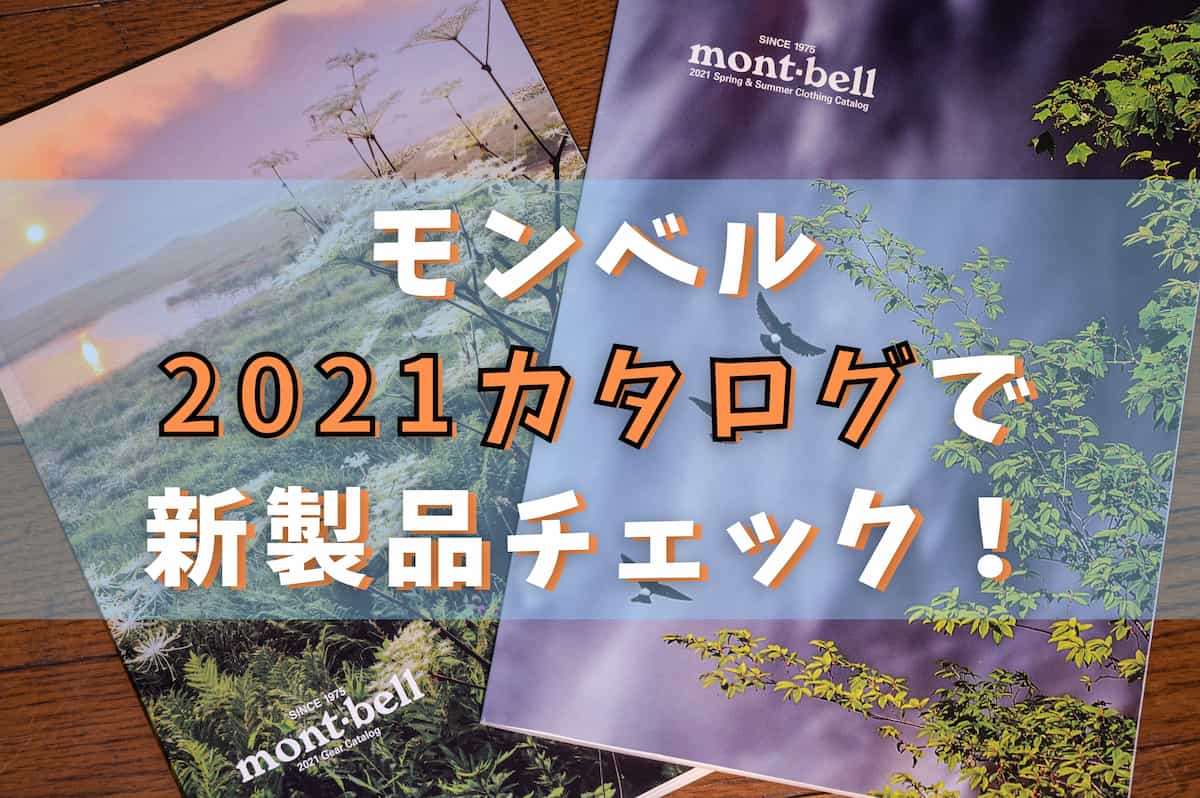 SINCE 1975
mont·bell
2021 Spring & Summer Clothing Catalog

モンベル
2021カタログで
新製品チェック！

SINCE 1975
mont·bell
2021 Gear Catalog